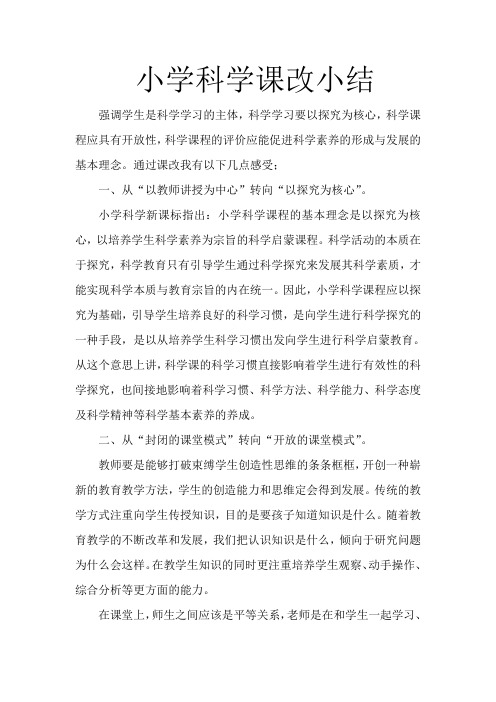 小学科学课改小结

强调学生是科学学习的主体，科学学习要以探究为核心，科学课程应具有开放性，科学课程的评价应能促进科学素养的形成与发展的基本理念。通过课改我有以下几点感受：

一、从“以教师讲授为中心”转向“以探究为核心”。

小学科学新课标指出：小学科学课程的基本理念是以探究为核心，以培养学生科学素养为宗旨的科学启蒙课程。科学活动的本质在于探究，科学教育只有引导学生通过科学探究来发展其科学素质，才能实现科学本质与教育宗旨的内在统一。因此，小学科学课程应以探究为基础，引导学生培养良好的科学习惯，是向学生进行科学探究的一种手段，是以从培养学生科学习惯出发向学生进行科学启蒙教育。从这个意思上讲，科学课的科学习惯直接影响着学生进行有效性的科学探究，也间接地影响着科学习惯、科学方法、科学能力、科学态度及科学精神等科学基本素养的养成。

二、从“封闭的课堂模式”转向“开放的课堂模式”。

教师要是能够打破束缚学生创造性思维的条条框框，开创一种崭新的教育教学方法，学生的创造能力和思维定会得到发展。传统的教学方式注重向学生传授知识，目的是要孩子知道知识是什么。随着教育教学的不断改革和发展，我们把认识知识是什么，倾向于研究问题为什么会这样。在教学生知识的同时更注重培养学生观察、动手操作、综合分析等更方面的能力。

在课堂上，师生之间应该是平等关系，老师是在和学生一起学习、